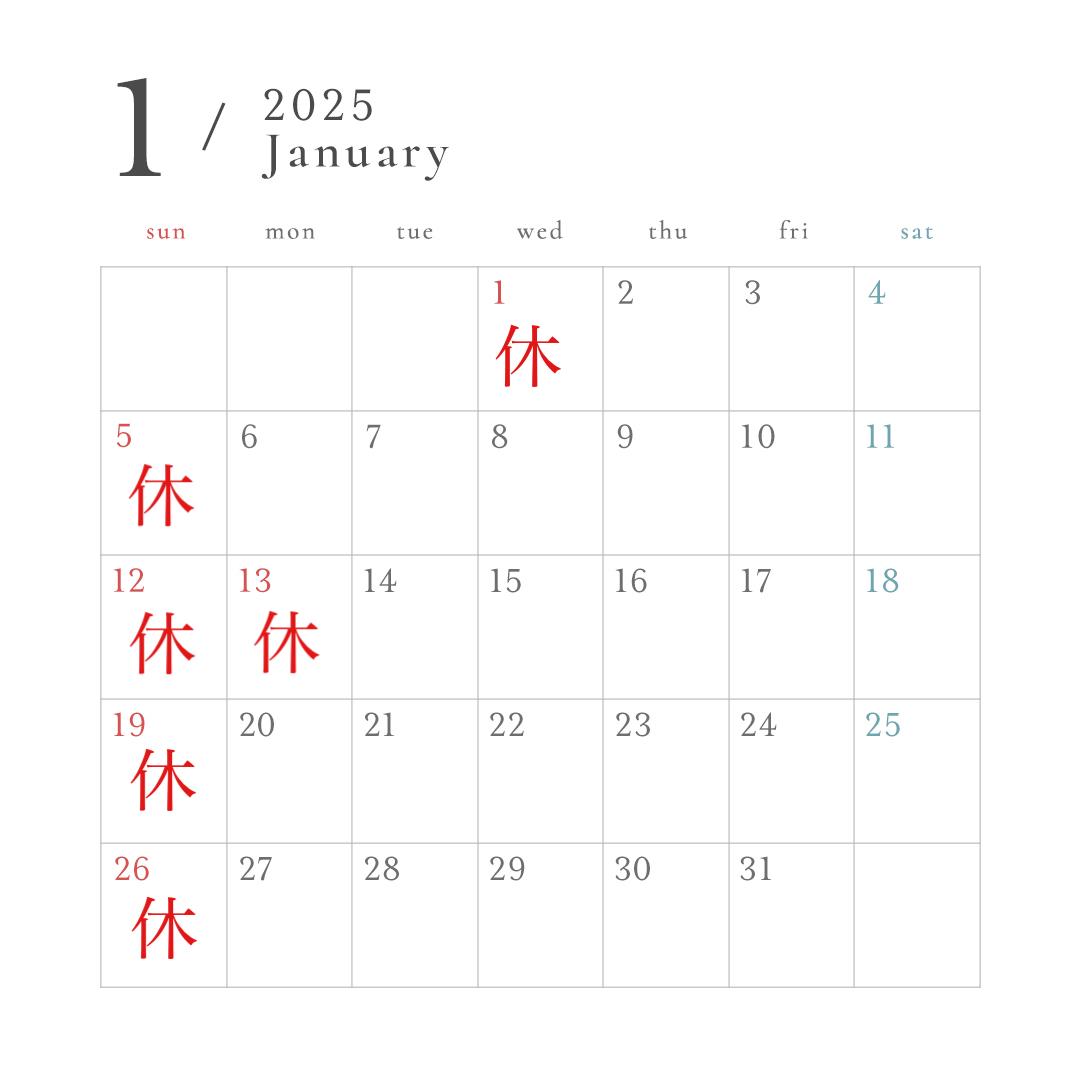 1 / 2025
January

| sun | mon | tue | wed | thu | fri | sat |
|---|---|---|---|---|---|---|
|  |  |  | 1 休 | 2 | 3 | 4 |
| 5 休 | 6 | 7 | 8 | 9 | 10 | 11 |
| 12 休 | 13 休 | 14 | 15 | 16 | 17 | 18 |
| 19 休 | 20 | 21 | 22 | 23 | 24 | 25 |
| 26 休 | 27 | 28 | 29 | 30 | 31 |  |